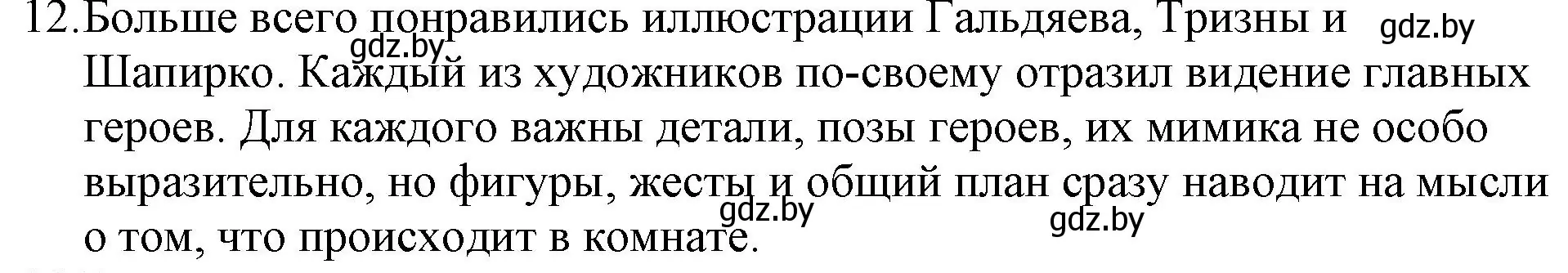 12. Больше всего понравились иллюстрации Гальдяева, Тризны и Шапирко. Каждый из художников по-своему отразил видение главных героев. Для каждого важны детали, позы героев, их мимика не особо выразительно, но фигуры, жесты и общий план сразу наводит на мысли о том, что происходит в комнате.

gdz.by gdz.by gdz.by gdz.by